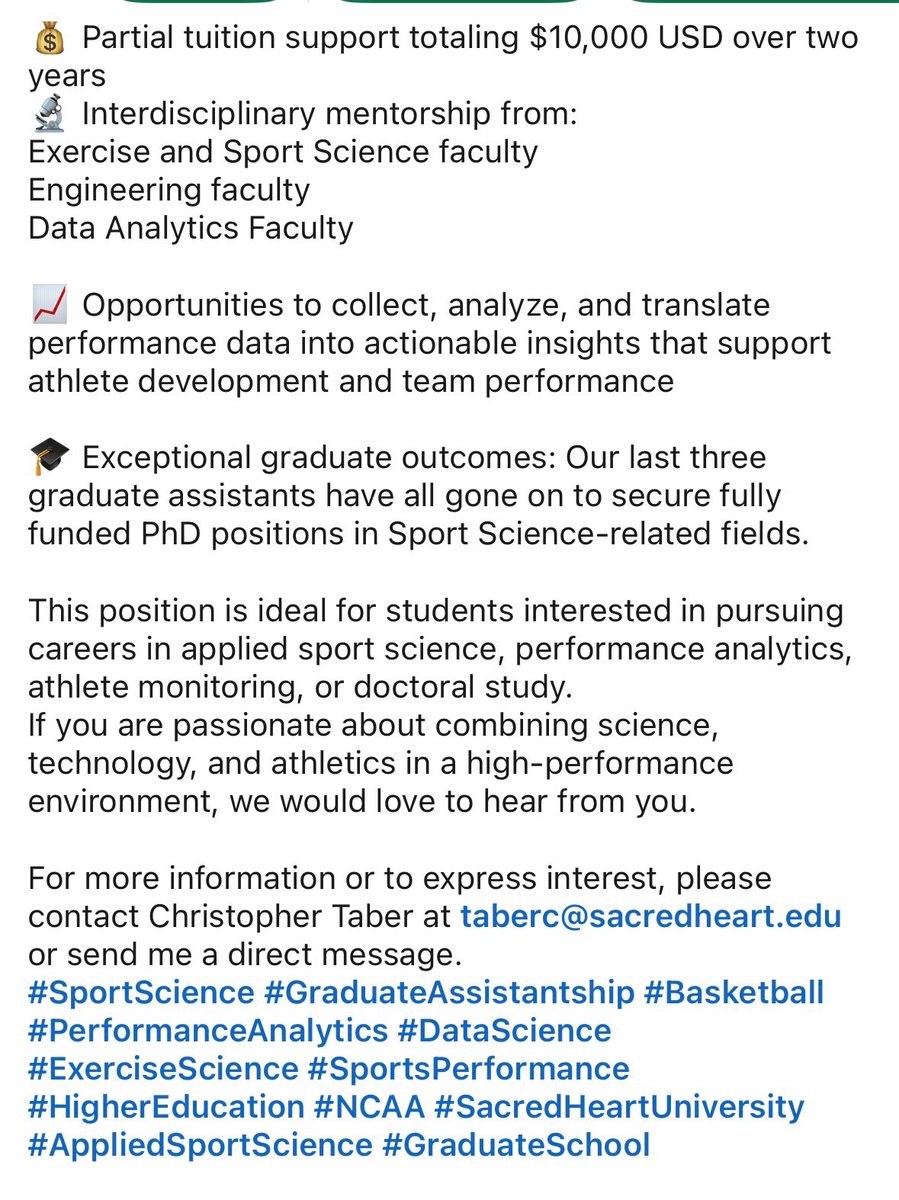 💰 Partial tuition support totaling $10,000 USD over two years
🔬 Interdisciplinary mentorship from:
Exercise and Sport Science faculty
Engineering faculty
Data Analytics Faculty

📈 Opportunities to collect, analyze, and translate performance data into actionable insights that support athlete development and team performance

🎓 Exceptional graduate outcomes: Our last three graduate assistants have all gone on to secure fully funded PhD positions in Sport Science-related fields.

This position is ideal for students interested in pursuing careers in applied sport science, performance analytics, athlete monitoring, or doctoral study.
If you are passionate about combining science, technology, and athletics in a high-performance environment, we would love to hear from you.

For more information or to express interest, please contact Christopher Taber at taberc@sacredheart.edu or send me a direct message.
#SportScience #GraduateAssistantship #Basketball #PerformanceAnalytics #DataScience #ExerciseScience #SportsPerformance #HigherEducation #NCAA #SacredHeartUniversity #AppliedSportScience #GraduateSchool